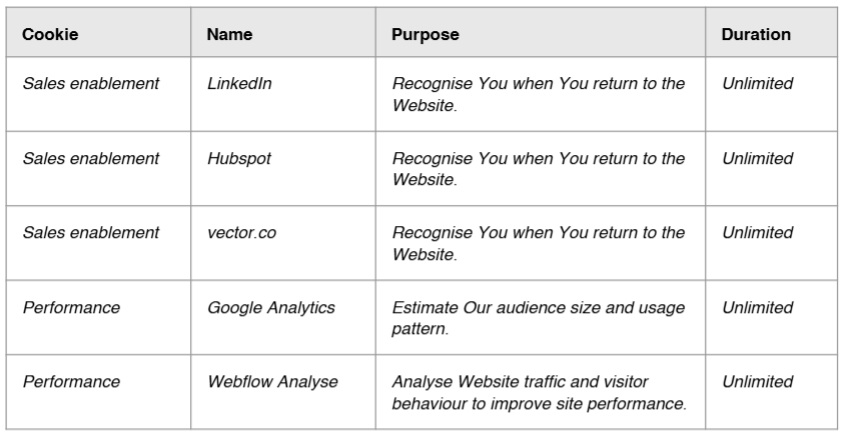 | Cookie | Name | Purpose | Duration |
|---|---|---|---|
| Sales enablement | LinkedIn | Recognise You when You return to the Website. | Unlimited |
| Sales enablement | Hubspot | Recognise You when You return to the Website. | Unlimited |
| Sales enablement | vector.co | Recognise You when You return to the Website. | Unlimited |
| Performance | Google Analytics | Estimate Our audience size and usage pattern. | Unlimited |
| Performance | Webflow Analyse | Analyse Website traffic and visitor behaviour to improve site performance. | Unlimited |